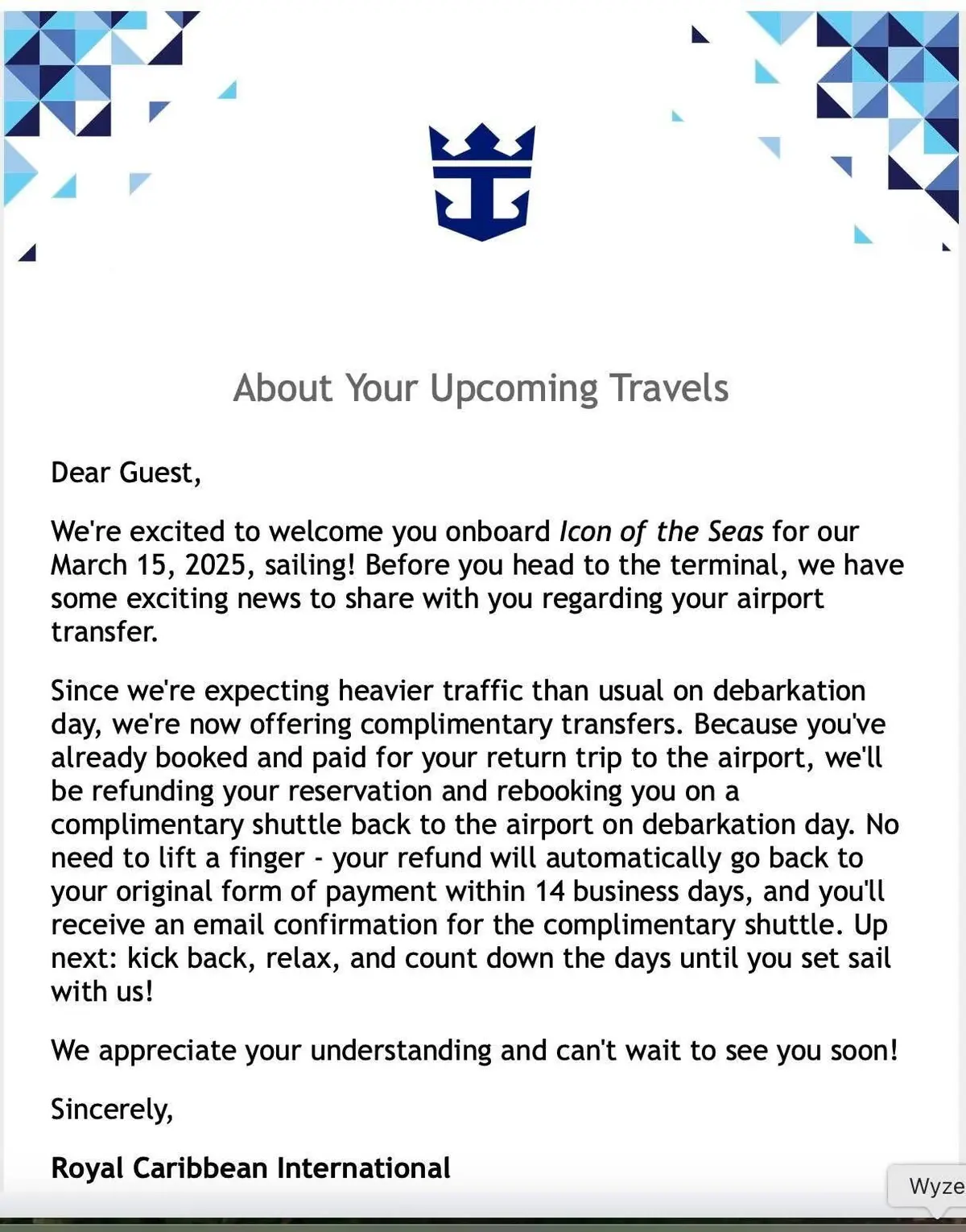 About Your Upcoming Travels

Dear Guest,

We're excited to welcome you onboard Icon of the Seas for our March 15, 2025, sailing! Before you head to the terminal, we have some exciting news to share with you regarding your airport transfer.

Since we're expecting heavier traffic than usual on debarkation day, we're now offering complimentary transfers. Because you've already booked and paid for your return trip to the airport, we'll be refunding your reservation and rebooking you on a complimentary shuttle back to the airport on debarkation day. No need to lift a finger - your refund will automatically go back to your original form of payment within 14 business days, and you'll receive an email confirmation for the complimentary shuttle. Up next: kick back, relax, and count down the days until you set sail with us!

We appreciate your understanding and can't wait to see you soon!

Sincerely,

Royal Caribbean International

Wyze